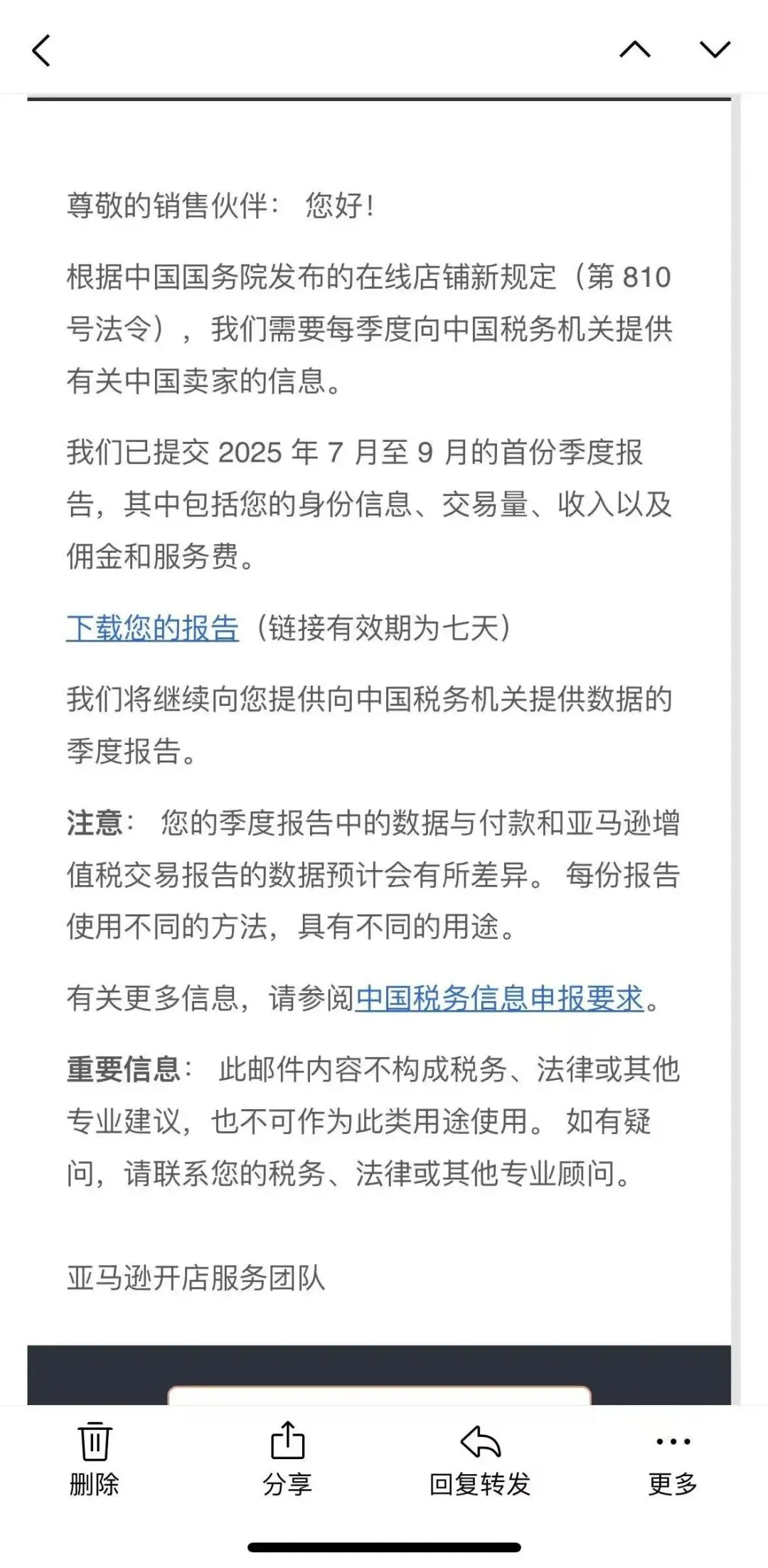 尊敬的销售伙伴： 您好！

根据中国国务院发布的在线店铺新规定（第 810 号法令），我们需要每季度向中国税务机关提供有关中国卖家的信息。

我们已提交 2025 年 7 月至 9 月的首份季度报告，其中包括您的身份信息、交易量、收入以及佣金和服务费。

下载您的报告（链接有效期为七天）

我们将继续向您提供向中国税务机关提供数据的季度报告。

注意： 您的季度报告中的数据与付款和亚马逊增值税交易报告的数据预计会有所差异。 每份报告使用不同的方法，具有不同的用途。

有关更多信息，请参阅中国税务信息申报要求。

重要信息： 此邮件内容不构成税务、法律或其他专业建议，也不可作为此类用途使用。 如有疑问，请联系您的税务、法律或其他专业顾问。

亚马逊开店服务团队

删除 分享 回复转发 更多